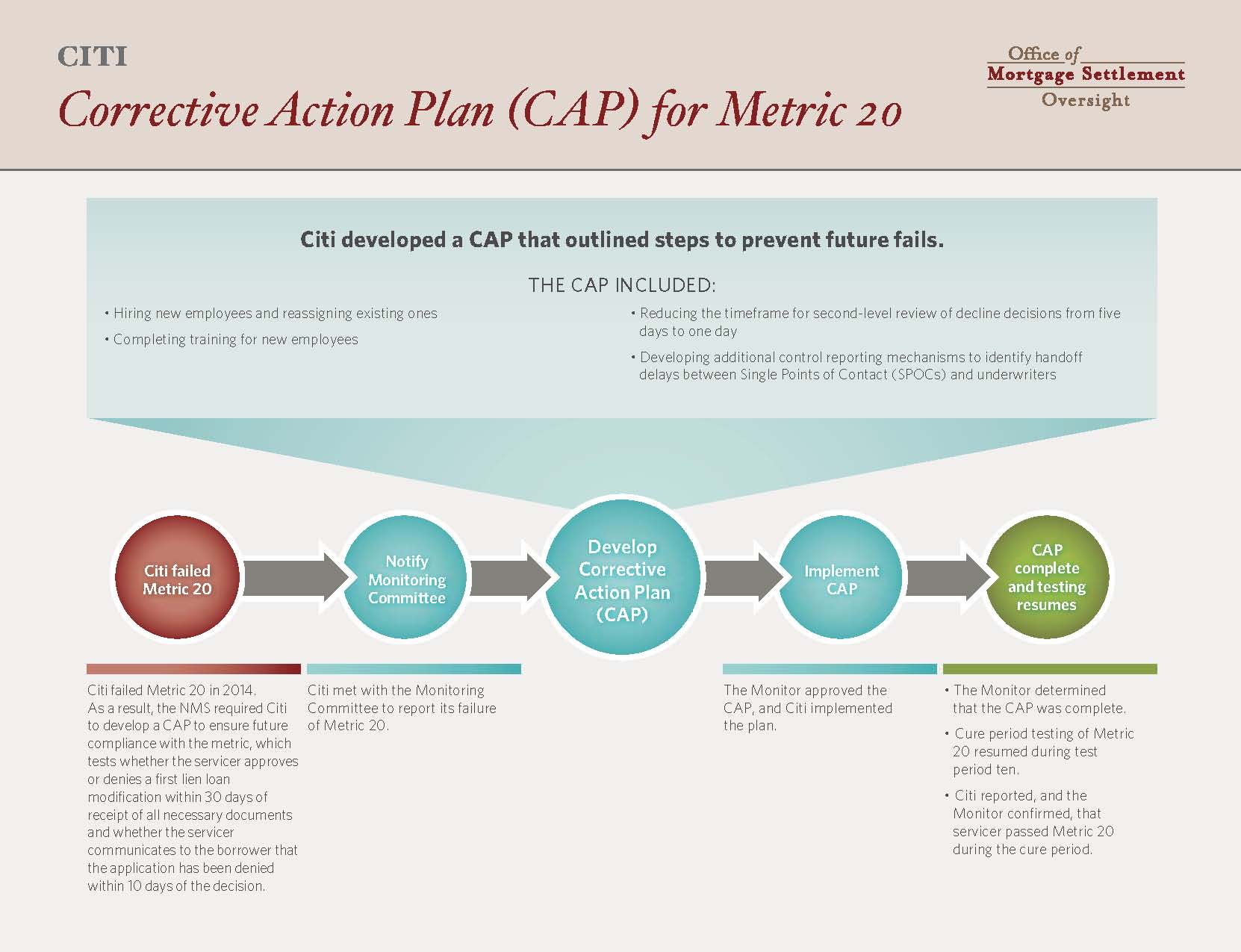 CITI

Corrective Action Plan (CAP) for Metric 20

Office of
Mortgage Settlement
Oversight

Citi developed a CAP that outlined steps to prevent future fails.

THE CAP INCLUDED:

• Hiring new employees and reassigning existing ones

• Completing training for new employees

• Reducing the timeframe for second-level review of decline decisions from five days to one day

• Developing additional control reporting mechanisms to identify handoff delays between Single Points of Contact (SPOCs) and underwriters

Citi failed Metric 20

Notify Monitoring Committee

Develop Corrective Action Plan (CAP)

Implement CAP

CAP complete and testing resumes

Citi failed Metric 20 in 2014. As a result, the NMS required Citi to develop a CAP to ensure future compliance with the metric, which tests whether the servicer approves or denies a first lien loan modification within 30 days of receipt of all necessary documents and whether the servicer communicates to the borrower that the application has been denied within 10 days of the decision.

Citi met with the Monitoring Committee to report its failure of Metric 20.

The Monitor approved the CAP, and Citi implemented the plan.

• The Monitor determined that the CAP was complete.

• Cure period testing of Metric 20 resumed during test period ten.

• Citi reported, and the Monitor confirmed, that servicer passed Metric 20 during the cure period.